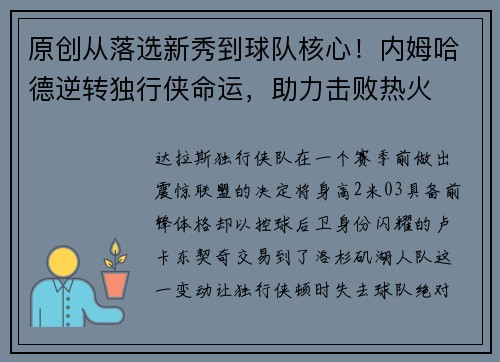 原创从落选新秀到球队核心！内姆哈德逆转独行侠命运，助力击败热火

达拉斯独行侠队在一个赛季前做出震惊联盟的决定将身高2米03具备前锋体格却以控球后卫身份闪耀的卢卡东契奇交易到了洛杉矶湖人队这一变动让独行侠顿时失去球队绝对